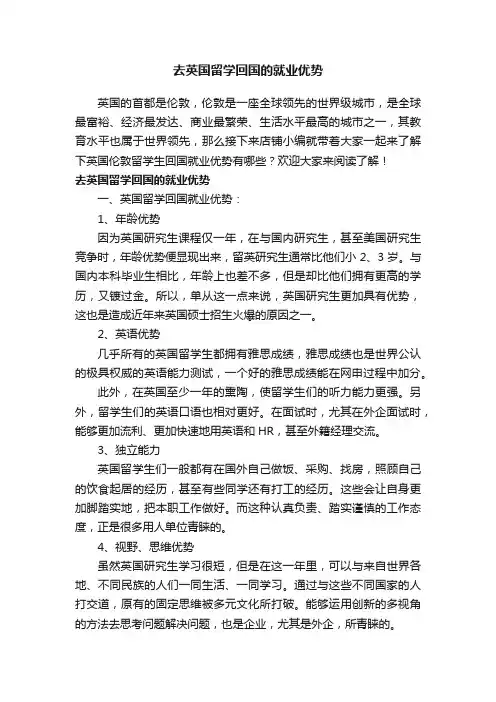 去英国留学回国的就业优势

英国的首都是伦敦，伦敦是一座全球领先的世界级城市，是全球最富裕、经济最发达、商业最繁荣、生活水平最高的城市之一，其教育水平也属于世界领先，那么接下来店铺小编就带着大家一起来了解下英国伦敦留学生回国就业优势有哪些？欢迎大家来阅读了解！

去英国留学回国的就业优势

一、英国留学回国就业优势：

1、年龄优势

因为英国研究生课程仅一年，在与国内研究生，甚至美国研究生竞争时，年龄优势便显现出来，留英研究生通常比他们小 2、3 岁。与国内本科毕业生相比，年龄上也差不多，但是却比他们拥有更高的学历，又镀过金。所以，单从这一点来说，英国研究生更加具有优势，这也是造成近年来英国硕士招生火爆的原因之一。

2、英语优势

几乎所有的英国留学生都拥有雅思成绩，雅思成绩也是世界公认的极具权威的英语能力测试，一个好的雅思成绩能在网申过程中加分。

此外，在英国至少一年的熏陶，使留学生们的听力能力更强。另外，留学生们的英语口语也相对更好。在面试时，尤其在外企面试时，能够更加流利、更加快速地用英语和 HR，甚至外籍经理交流。

3、独立能力

英国留学生们一般都有在国外自己做饭、采购、找房，照顾自己的饮食起居的经历，甚至有些同学还有打工的经历。这些会让自身更加脚踏实地，把本职工作做好。而这种认真负责、踏实谨慎的工作态度，正是很多用人单位青睐的。

4、视野、思维优势

虽然英国研究生学习很短，但是在这一年里，可以与来自世界各地、不同民族的人们一同生活、一同学习。通过与这些不同国家的人打交道，原有的固定思维被多元文化所打破。能够运用创新的多视角的方法去思考问题解决问题，也是企业，尤其是外企，所青睐的。